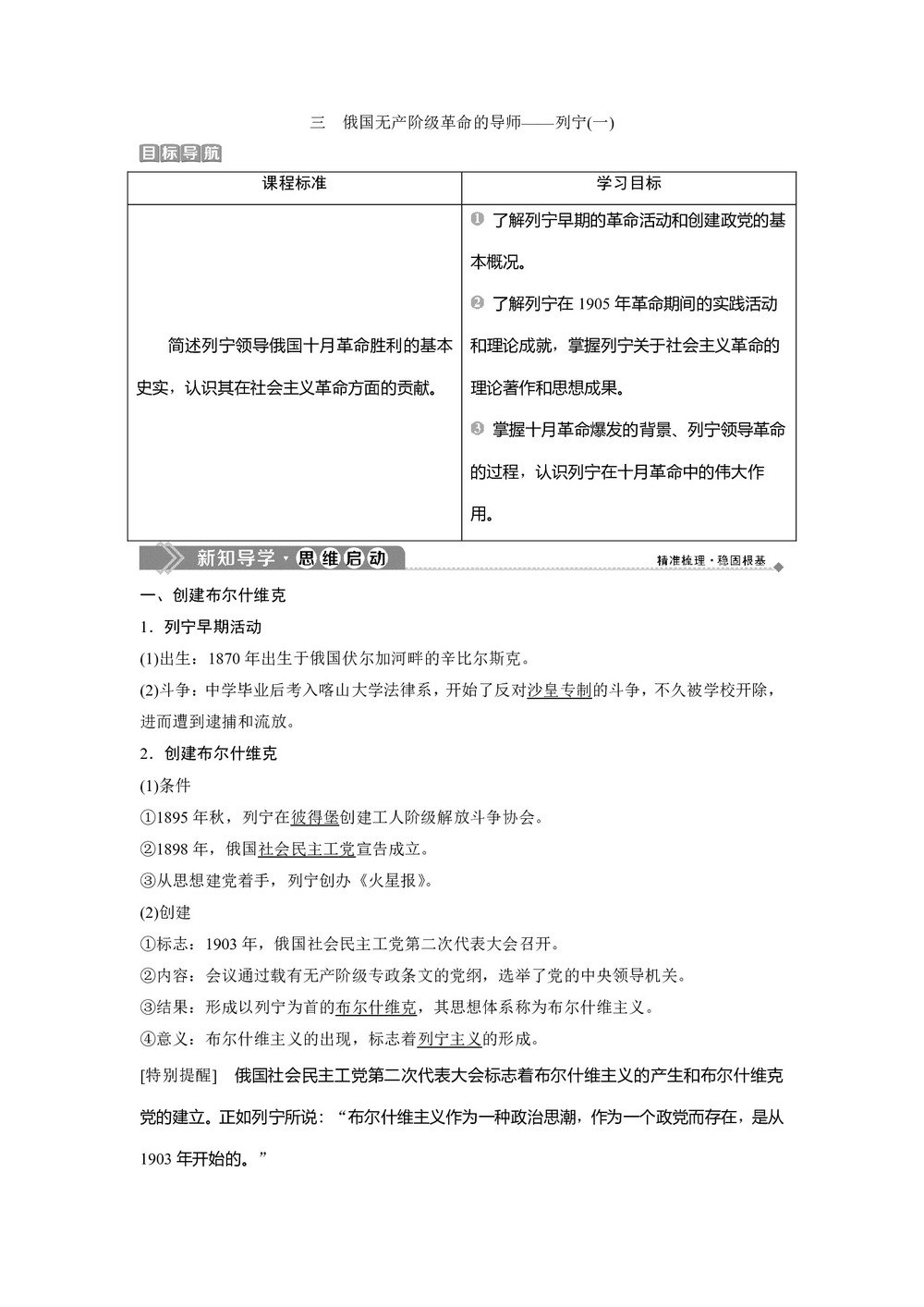 三　俄国无产阶级革命的导师——列宁(一)

目标导航

| 课程标准 | 学习目标 |
|---|---|
| 简述列宁领导俄国十月革命胜利的基本史实，认识其在社会主义革命方面的贡献。 | ❶ 了解列宁早期的革命活动和创建政党的基本概况。 ❷ 了解列宁在 1905 年革命期间的实践活动和理论成就，掌握列宁关于社会主义革命的理论著作和思想成果。 ❸ 掌握十月革命爆发的背景、列宁领导革命的过程，认识列宁在十月革命中的伟大作用。 |

新知导学·思维启动　　精准梳理·稳固根基

一、创建布尔什维克

1．列宁早期活动

(1)出生：1870 年出生于俄国伏尔加河畔的辛比尔斯克。

(2)斗争：中学毕业后考入喀山大学法律系，开始了反对沙皇专制的斗争，不久被学校开除，进而遭到逮捕和流放。

2．创建布尔什维克

(1)条件

①1895 年秋，列宁在彼得堡创建工人阶级解放斗争协会。

②1898 年，俄国社会民主工党宣告成立。

③从思想建党着手，列宁创办《火星报》。

(2)创建

①标志：1903 年，俄国社会民主工党第二次代表大会召开。

②内容：会议通过载有无产阶级专政条文的党纲，选举了党的中央领导机关。

③结果：形成以列宁为首的布尔什维克，其思想体系称为布尔什维主义。

④意义：布尔什维主义的出现，标志着列宁主义的形成。

[特别提醒]　俄国社会民主工党第二次代表大会标志着布尔什维主义的产生和布尔什维克党的建立。正如列宁所说：“布尔什维主义作为一种政治思潮，作为一个政党而存在，是从 1903 年开始的。”